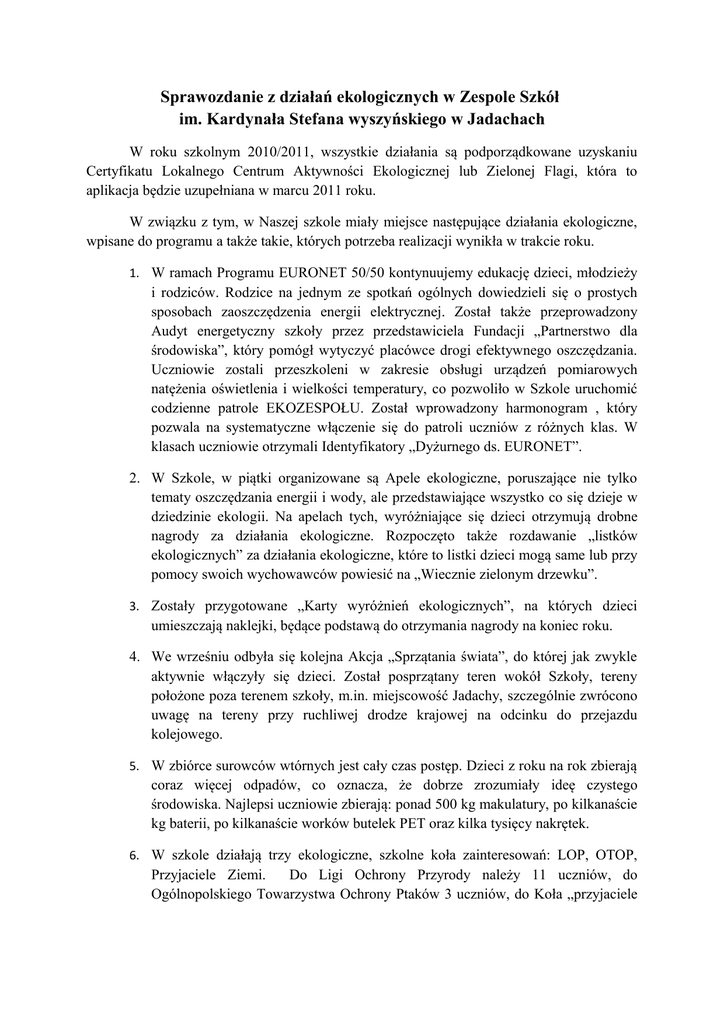 Sprawozdanie z działań ekologicznych w Zespole Szkół
im. Kardynała Stefana wyszyńskiego w Jadachach

W roku szkolnym 2010/2011, wszystkie działania są podporządkowane uzyskaniu Certyfikatu Lokalnego Centrum Aktywności Ekologicznej lub Zielonej Flagi, która to aplikacja będzie uzupełniana w marcu 2011 roku.

W związku z tym, w Naszej szkole miały miejsce następujące działania ekologiczne, wpisane do programu a także takie, których potrzeba realizacji wynikła w trakcie roku.

1. W ramach Programu EURONET 50/50 kontynuujemy edukację dzieci, młodzieży i rodziców. Rodzice na jednym ze spotkań ogólnych dowiedzieli się o prostych sposobach zaoszczędzenia energii elektrycznej. Został także przeprowadzony Audyt energetyczny szkoły przez przedstawiciela Fundacji „Partnerstwo dla środowiska", który pomógł wytyczyć placówce drogi efektywnego oszczędzania. Uczniowie zostali przeszkoleni w zakresie obsługi urządzeń pomiarowych natężenia oświetlenia i wielkości temperatury, co pozwoliło w Szkole uruchomić codzienne patrole EKOZESPOŁU. Został wprowadzony harmonogram , który pozwala na systematyczne włączenie się do patroli uczniów z różnych klas. W klasach uczniowie otrzymali Identyfikatory „Dyżurnego ds. EURONET".

2. W Szkole, w piątki organizowane są Apele ekologiczne, poruszające nie tylko tematy oszczędzania energii i wody, ale przedstawiające wszystko co się dzieje w dziedzinie ekologii. Na apelach tych, wyróżniające się dzieci otrzymują drobne nagrody za działania ekologiczne. Rozpoczęto także rozdawanie „listków ekologicznych" za działania ekologiczne, które to listki dzieci mogą same lub przy pomocy swoich wychowawców powiesić na „Wiecznie zielonym drzewku".

3. Zostały przygotowane „Karty wyróżnień ekologicznych", na których dzieci umieszczają naklejki, będące podstawą do otrzymania nagrody na koniec roku.

4. We wrześniu odbyła się kolejna Akcja „Sprzątania świata", do której jak zwykle aktywnie włączyły się dzieci. Został posprzątany teren wokół Szkoły, tereny położone poza terenem szkoły, m.in. miejscowość Jadachy, szczególnie zwrócono uwagę na tereny przy ruchliwej drodze krajowej na odcinku do przejazdu kolejowego.

5. W zbiórce surowców wtórnych jest cały czas postęp. Dzieci z roku na rok zbierają coraz więcej odpadów, co oznacza, że dobrze zrozumiały ideę czystego środowiska. Najlepsi uczniowie zbierają: ponad 500 kg makulatury, po kilkanaście kg baterii, po kilkanaście worków butelek PET oraz kilka tysięcy nakrętek.

6. W szkole działają trzy ekologiczne, szkolne koła zainteresowań: LOP, OTOP, Przyjaciele Ziemi. Do Ligi Ochrony Przyrody należy 11 uczniów, do Ogólnopolskiego Towarzystwa Ochrony Ptaków 3 uczniów, do Koła „przyjaciele